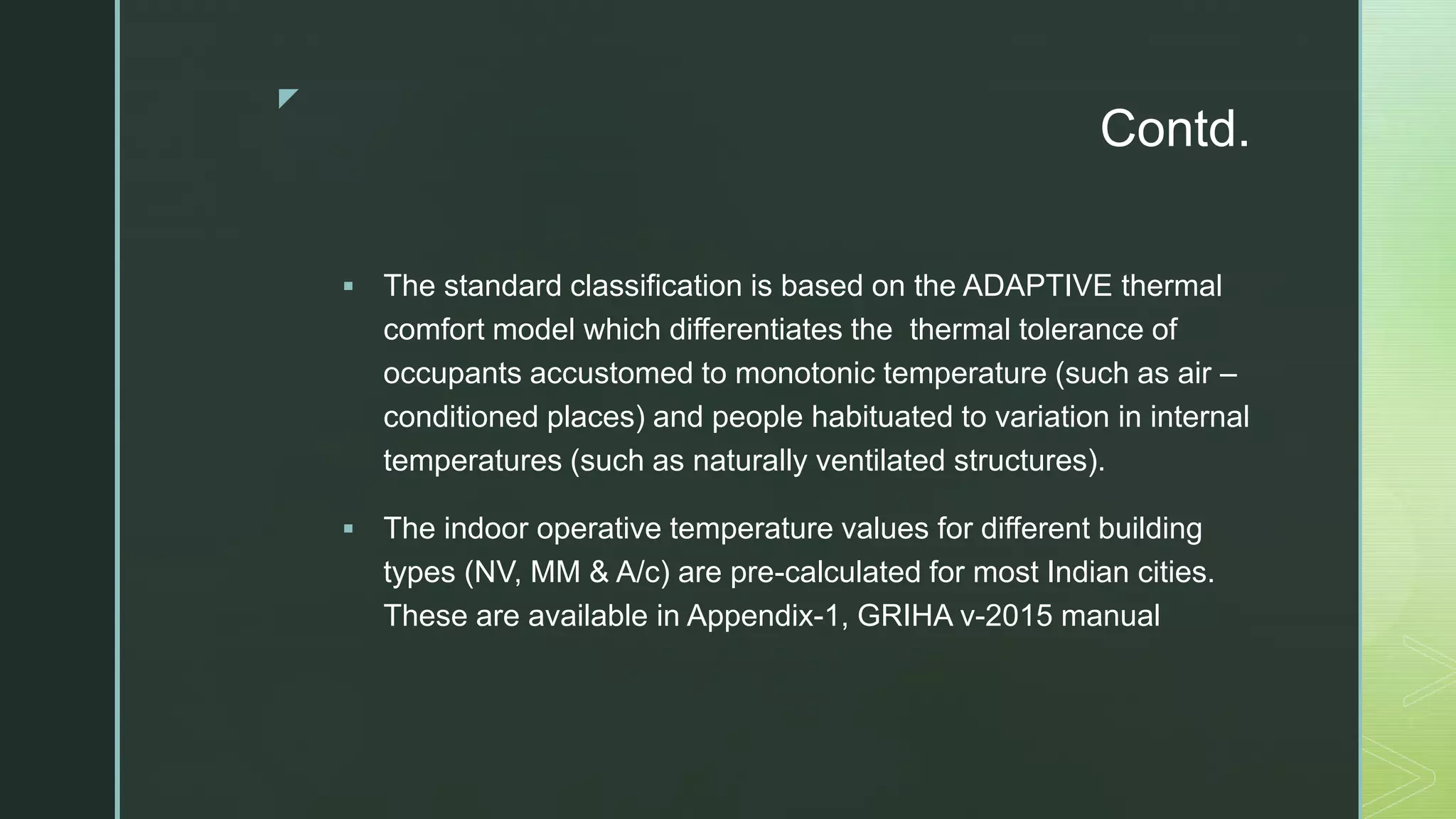 Contd.

▪ The standard classification is based on the ADAPTIVE thermal comfort model which differentiates the thermal tolerance of occupants accustomed to monotonic temperature (such as air – conditioned places) and people habituated to variation in internal temperatures (such as naturally ventilated structures).

▪ The indoor operative temperature values for different building types (NV, MM & A/c) are pre-calculated for most Indian cities. These are available in Appendix-1, GRIHA v-2015 manual